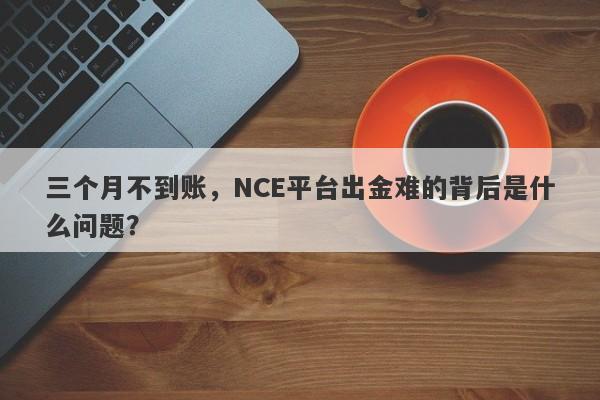 三个月不到账，NCE平台出金难的背后是什么问题？